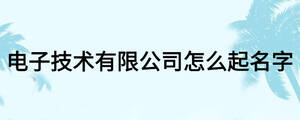 电子技术有限公司怎么起名字